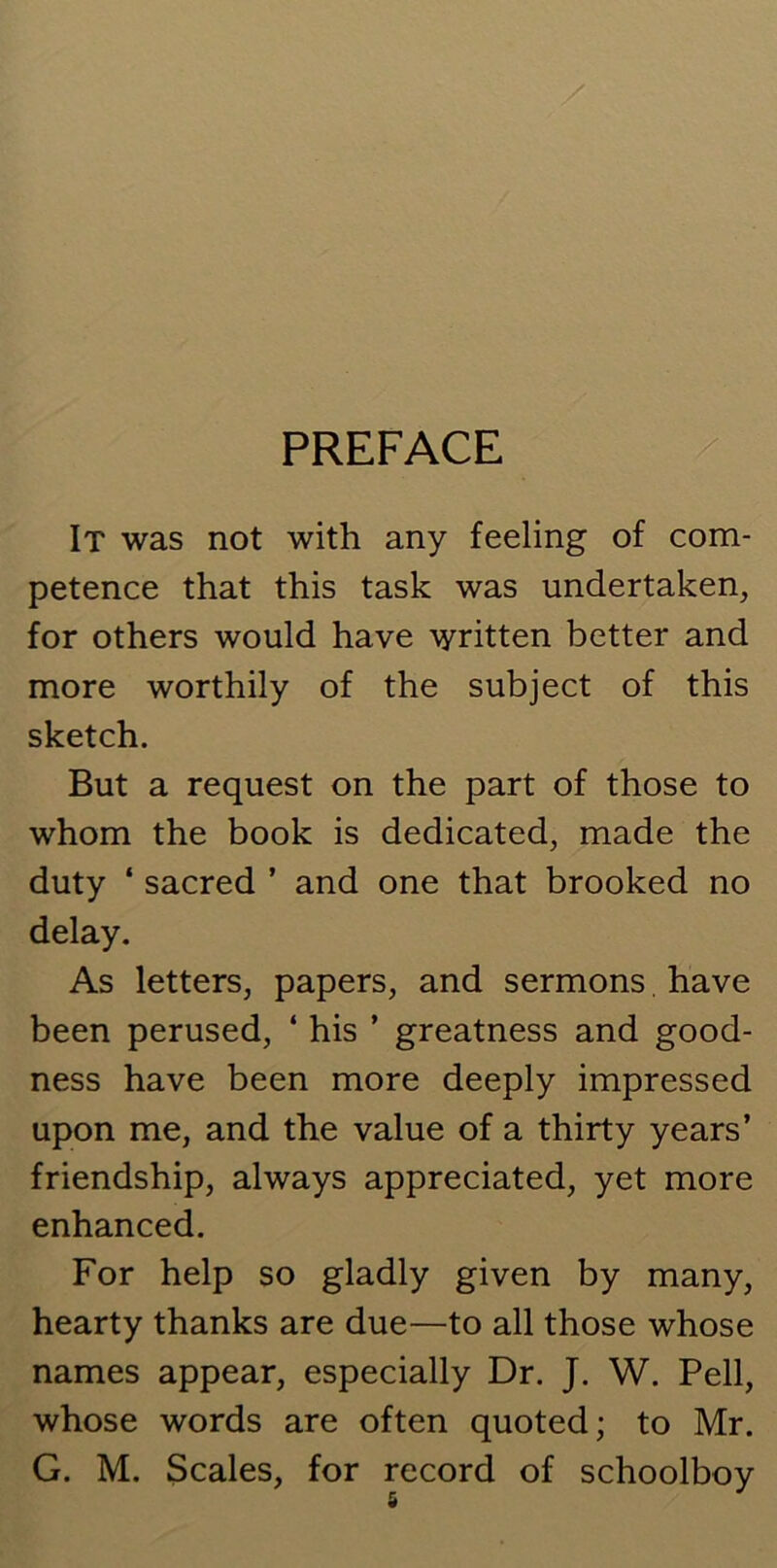 PREFACE

It was not with any feeling of competence that this task was undertaken, for others would have written better and more worthily of the subject of this sketch.

But a request on the part of those to whom the book is dedicated, made the duty ‘ sacred ’ and one that brooked no delay.

As letters, papers, and sermons have been perused, ‘ his ’ greatness and goodness have been more deeply impressed upon me, and the value of a thirty years’ friendship, always appreciated, yet more enhanced.

For help so gladly given by many, hearty thanks are due—to all those whose names appear, especially Dr. J. W. Pell, whose words are often quoted; to Mr. G. M. Scales, for record of schoolboy

5